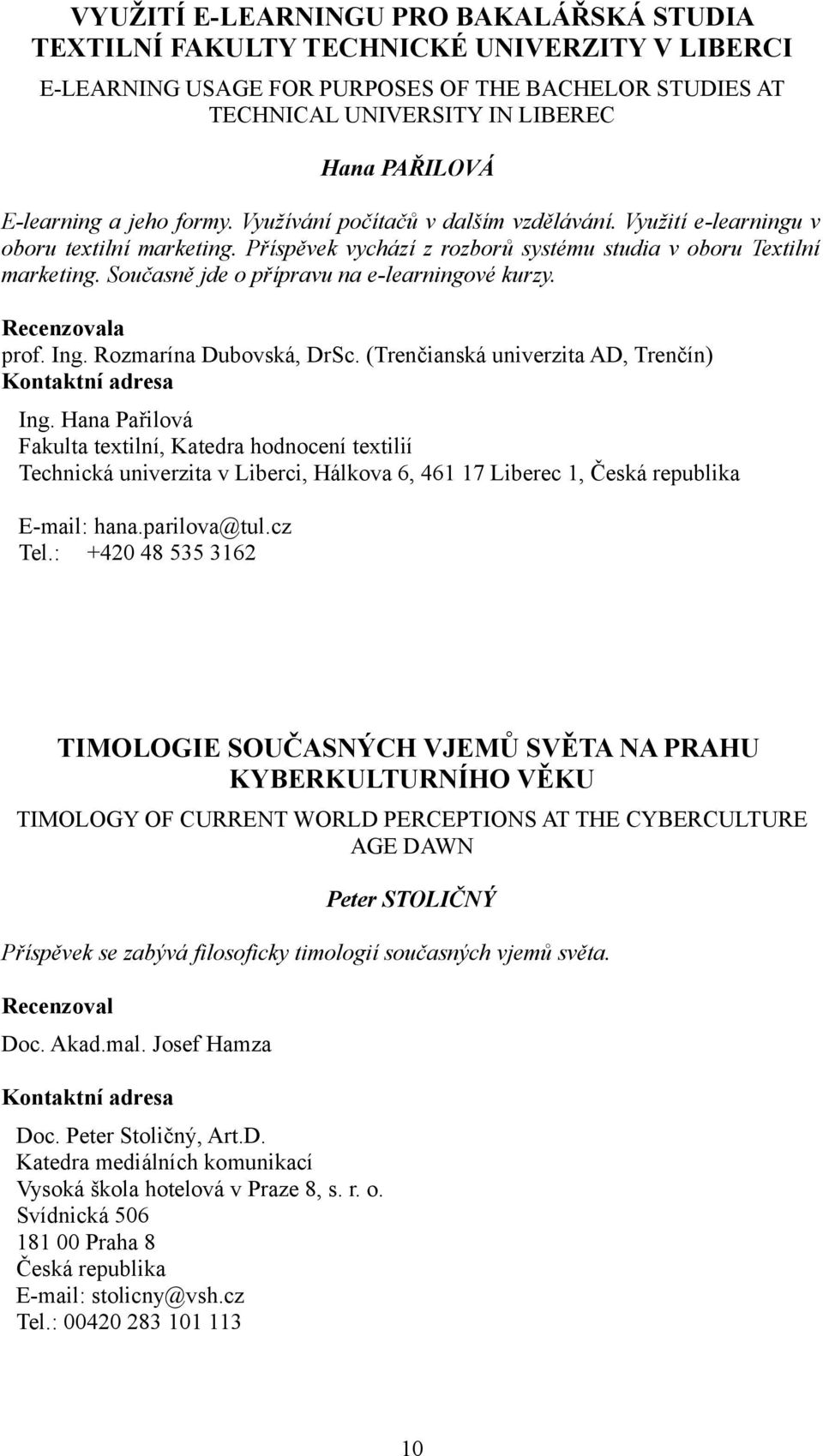 VYUŽITÍ E-LEARNINGU PRO BAKALÁŘSKÁ STUDIA TEXTILNÍ FAKULTY TECHNICKÉ UNIVERZITY V LIBERCI

E-LEARNING USAGE FOR PURPOSES OF THE BACHELOR STUDIES AT TECHNICAL UNIVERSITY IN LIBEREC

Hana PAŘILOVÁ

E-learning a jeho formy. Využívání počítačů v dalším vzdělávání. Využití e-learningu v oboru textilní marketing. Příspěvek vychází z rozborů systému studia v oboru Textilní marketing. Současně jde o přípravu na e-learningové kurzy.

Recenzovala
prof. Ing. Rozmarína Dubovská, DrSc. (Trenčianská univerzita AD, Trenčín)
Kontaktní adresa
Ing. Hana Pařilová
Fakulta textilní, Katedra hodnocení textilií
Technická univerzita v Liberci, Hálkova 6, 461 17 Liberec 1, Česká republika

E-mail: hana.parilova@tul.cz
Tel.: +420 48 535 3162

TIMOLOGIE SOUČASNÝCH VJEMŮ SVĚTA NA PRAHU KYBERKULTURNÍHO VĚKU

TIMOLOGY OF CURRENT WORLD PERCEPTIONS AT THE CYBERCULTURE AGE DAWN

Peter STOLIČNÝ

Příspěvek se zabývá filosoficky timologií současných vjemů světa.

Recenzoval
Doc. Akad.mal. Josef Hamza

Kontaktní adresa
Doc. Peter Stoličný, Art.D.
Katedra mediálních komunikací
Vysoká škola hotelová v Praze 8, s. r. o.
Svídnická 506
181 00 Praha 8
Česká republika
E-mail: stolicny@vsh.cz
Tel.: 00420 283 101 113

10